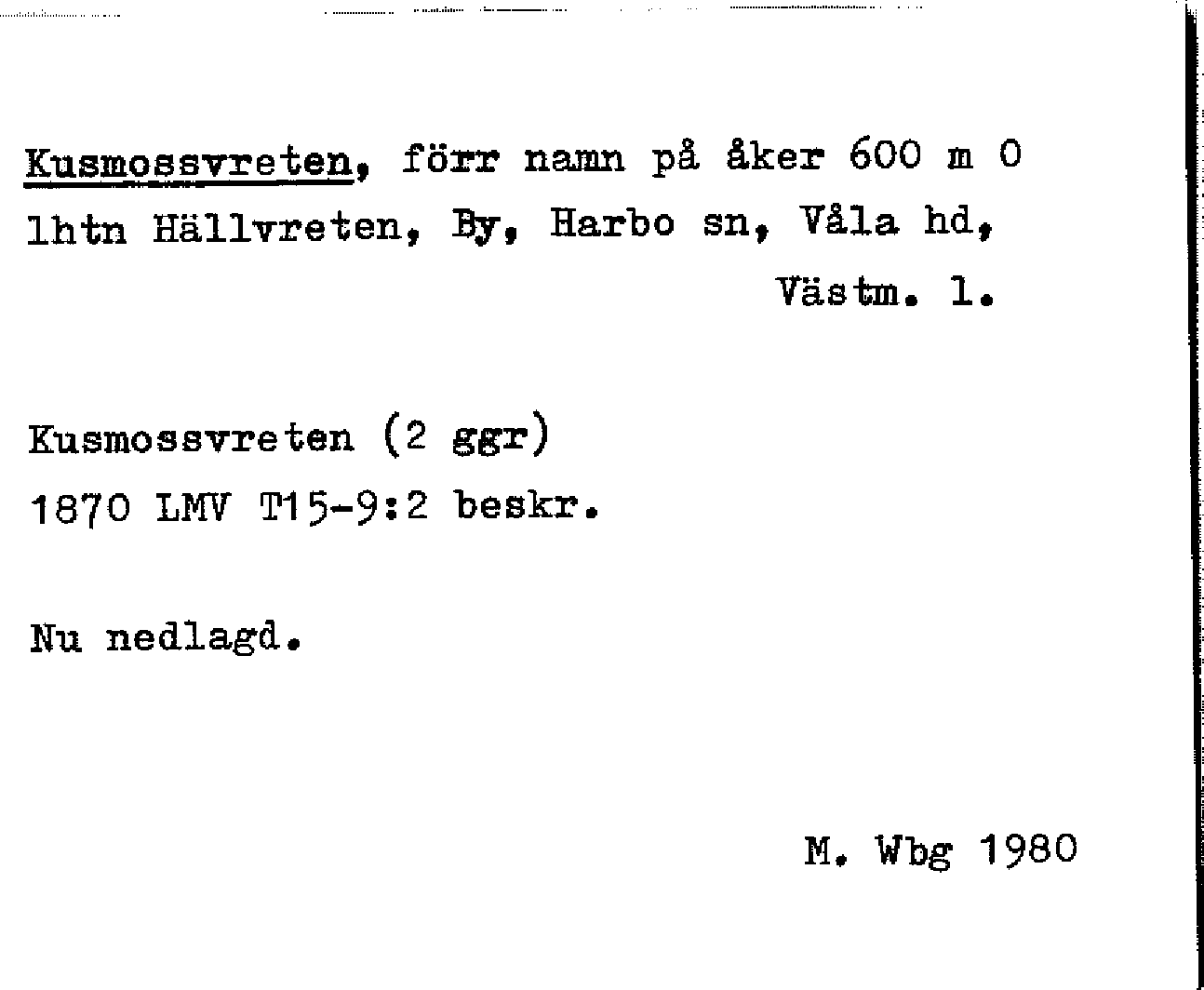 Kusmossvreten, förr namn på åker 600 m O lhtn Hällvreten, By, Harbo sn, Våla hd,
Västm. l.

Kusmossvreten (2 ggr)
1870 LMV T15-9:2 beskr.

Nu nedlagd.

M. Wbg 1980